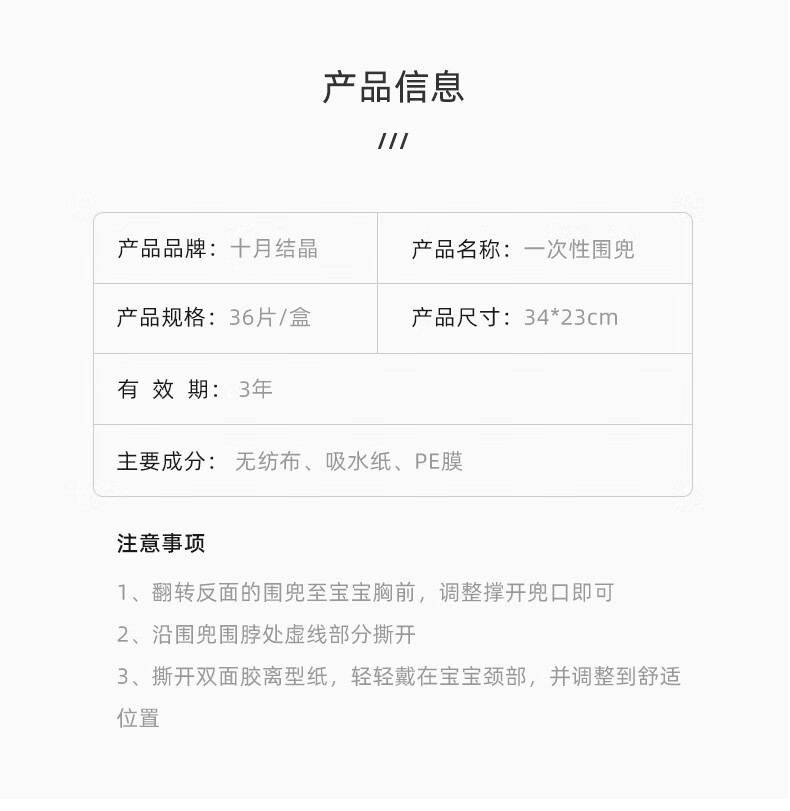 产品信息

///

| 产品品牌：十月结晶 | 产品名称：一次性围兜 |
|---|---|
| 产品规格：36片/盒 | 产品尺寸：34*23cm |
| 有 效 期：3年 | |
| 主要成分：无纺布、吸水纸、PE膜 | |

注意事项

1、翻转反面的围兜至宝宝胸前，调整撑开兜口即可
2、沿围兜围脖处虚线部分撕开
3、撕开双面胶离型纸，轻轻戴在宝宝颈部，并调整到舒适位置